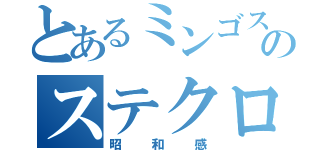 とあるミンゴスの
ステクロ
昭和感